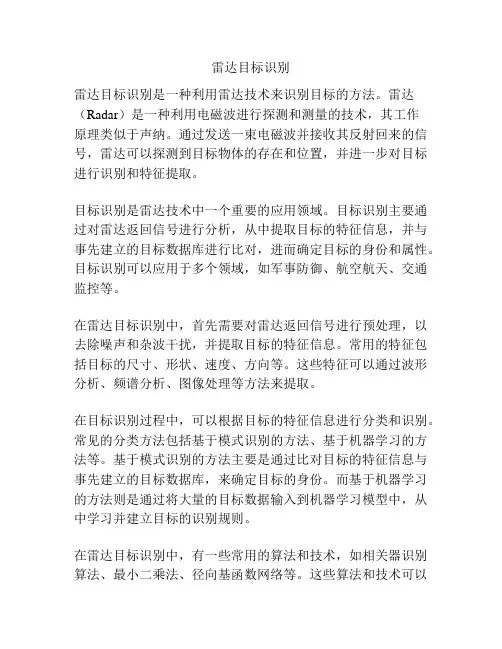 雷达目标识别

雷达目标识别是一种利用雷达技术来识别目标的方法。雷达（Radar）是一种利用电磁波进行探测和测量的技术，其工作原理类似于声纳。通过发送一束电磁波并接收其反射回来的信号，雷达可以探测到目标物体的存在和位置，并进一步对目标进行识别和特征提取。

目标识别是雷达技术中一个重要的应用领域。目标识别主要通过对雷达返回信号进行分析，从中提取目标的特征信息，并与事先建立的目标数据库进行比对，进而确定目标的身份和属性。目标识别可以应用于多个领域，如军事防御、航空航天、交通监控等。

在雷达目标识别中，首先需要对雷达返回信号进行预处理，以去除噪声和杂波干扰，并提取目标的特征信息。常用的特征包括目标的尺寸、形状、速度、方向等。这些特征可以通过波形分析、频谱分析、图像处理等方法来提取。

在目标识别过程中，可以根据目标的特征信息进行分类和识别。常见的分类方法包括基于模式识别的方法、基于机器学习的方法等。基于模式识别的方法主要是通过比对目标的特征信息与事先建立的目标数据库，来确定目标的身份。而基于机器学习的方法则是通过将大量的目标数据输入到机器学习模型中，从中学习并建立目标的识别规则。

在雷达目标识别中，有一些常用的算法和技术，如相关器识别算法、最小二乘法、径向基函数网络等。这些算法和技术可以